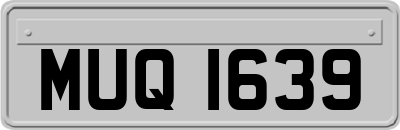 MUQ 1639